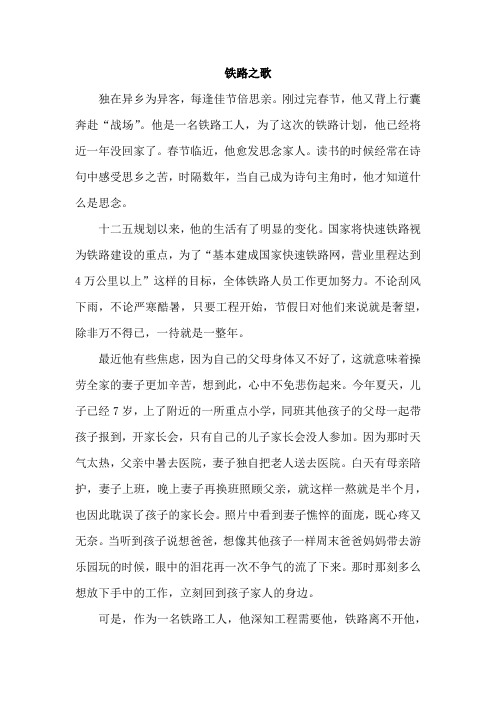 铁路之歌

独在异乡为异客，每逢佳节倍思亲。刚过完春节，他又背上行囊奔赴“战场”。他是一名铁路工人，为了这次的铁路计划，他已经将近一年没回家了。春节临近，他愈发思念家人。读书的时候经常在诗句中感受思乡之苦，时隔数年，当自己成为诗句主角时，他才知道什么是思念。

十二五规划以来，他的生活有了明显的变化。国家将快速铁路视为铁路建设的重点，为了“基本建成国家快速铁路网，营业里程达到4万公里以上”这样的目标，全体铁路人员工作更加努力。不论刮风下雨，不论严寒酷暑，只要工程开始，节假日对他们来说就是奢望，除非万不得已，一待就是一整年。

最近他有些焦虑，因为自己的父母身体又不好了，这就意味着操劳全家的妻子更加辛苦，想到此，心中不免悲伤起来。今年夏天，儿子已经7岁，上了附近的一所重点小学，同班其他孩子的父母一起带孩子报到，开家长会，只有自己的儿子家长会没人参加。因为那时天气太热，父亲中暑去医院，妻子独自把老人送去医院。白天有母亲陪护，妻子上班，晚上妻子再换班照顾父亲，就这样一熬就是半个月，也因此耽误了孩子的家长会。照片中看到妻子憔悴的面庞，既心疼又无奈。当听到孩子说想爸爸，想像其他孩子一样周末爸爸妈妈带去游乐园玩的时候，眼中的泪花再一次不争气的流了下来。那时那刻多么想放下手中的工作，立刻回到孩子家人的身边。

可是，作为一名铁路工人，他深知工程需要他，铁路离不开他，